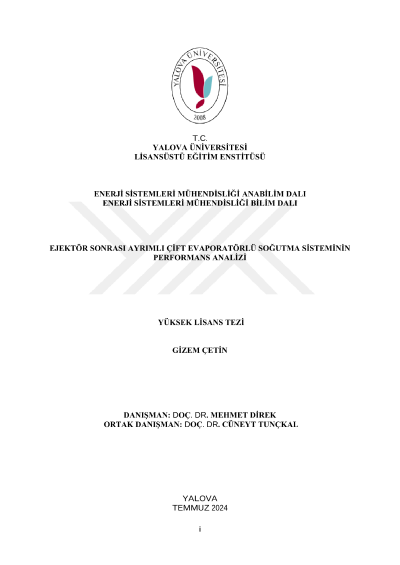 YALOVA ÜNİVERSİTESİ
2008

T.C.
YALOVA ÜNİVERSİTESİ
LİSANSÜSTÜ EĞİTİM ENSTİTÜSÜ

ENERJİ SİSTEMLERİ MÜHENDİSLİĞİ ANABİLİM DALI
ENERJİ SİSTEMLERİ MÜHENDİSLİĞİ BİLİM DALI

EJEKTÖR SONRASI AYRIMLI ÇİFT EVAPORATÖRLÜ SOĞUTMA SİSTEMİNİN PERFORMANS ANALİZİ

YÜKSEK LİSANS TEZİ

GİZEM ÇETİN

DANIŞMAN: DOÇ. DR. MEHMET DİREK
ORTAK DANIŞMAN: DOÇ. DR. CÜNEYT TUNÇKAL

YALOVA
TEMMUZ 2024

i